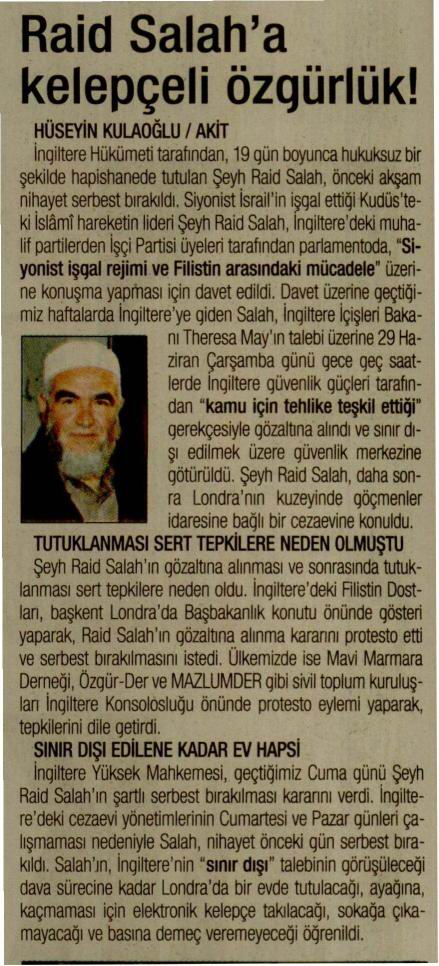 Raid Salah'a kelepçeli özgürlük!

HÜSEYİN KULAOĞLU / AKİT

İngiltere Hükümeti tarafından, 19 gün boyunca hukuksuz bir şekilde hapishanede tutulan Şeyh Raid Salah, önceki akşam nihayet serbest bırakıldı. Siyonist İsrail'in işgal ettiği Kudüs'teki İslâmî hareketin lideri Şeyh Raid Salah, İngiltere'deki muhalif partilerden İşçi Partisi üyeleri tarafından parlamentoda, "Siyonist işgal rejimi ve Filistin arasındaki mücadele" üzerine konuşma yapması için davet edildi. Davet üzerine geçtiğimiz haftalarda İngiltere'ye giden Salah, İngiltere İçişleri Bakanı Theresa May'ın talebi üzerine 29 Haziran Çarşamba günü gece geç saatlerde İngiltere güvenlik güçleri tarafından "kamu için tehlike teşkil ettiği" gerekçesiyle gözaltına alındı ve sınır dışı edilmek üzere güvenlik merkezine götürüldü. Şeyh Raid Salah, daha sonra Londra'nın kuzeyinde göçmenler idaresine bağlı bir cezaevine konuldu.

TUTUKLANMASI SERT TEPKİLERE NEDEN OLMUŞTU

Şeyh Raid Salah'ın gözaltına alınması ve sonrasında tutuklanması sert tepkilere neden oldu. İngiltere'deki Filistin Dostları, başkent Londra'da Başbakanlık konutu önünde gösteri yaparak, Raid Salah'ın gözaltına alınma kararını protesto etti ve serbest bırakılmasını istedi. Ülkemizde ise Mavi Marmara Derneği, Özgür-Der ve MAZLUMDER gibi sivil toplum kuruluşları İngiltere Konsolosluğu önünde protesto eylemi yaparak, tepkilerini dile getirdi.

SINIR DIŞI EDİLENE KADAR EV HAPSİ

İngiltere Yüksek Mahkemesi, geçtiğimiz Cuma günü Şeyh Raid Salah'ın şartlı serbest bırakılması kararını verdi. İngiltere'deki cezaevi yönetimlerinin Cumartesi ve Pazar günleri çalışmaması nedeniyle Salah, nihayet önceki gün serbest bırakıldı. Salah'ın, İngiltere'nin "sınır dışı" talebinin görüşüleceği dava sürecine kadar Londra'da bir evde tutulacağı, ayağına, kaçmaması için elektronik kelepçe takılacağı, sokağa çıkamayacağı ve basına demeç veremeyeceği öğrenildi.